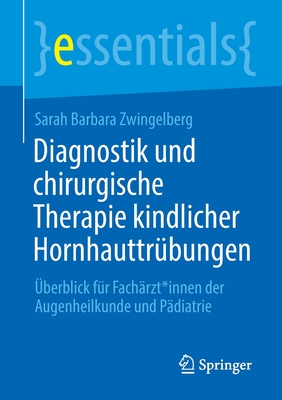 }essentials{

Sarah Barbara Zwingelberg

Diagnostik und chirurgische Therapie kindlicher Hornhauttrübungen

Überblick für Fachärzt*innen der Augenheilkunde und Pädiatrie

Springer